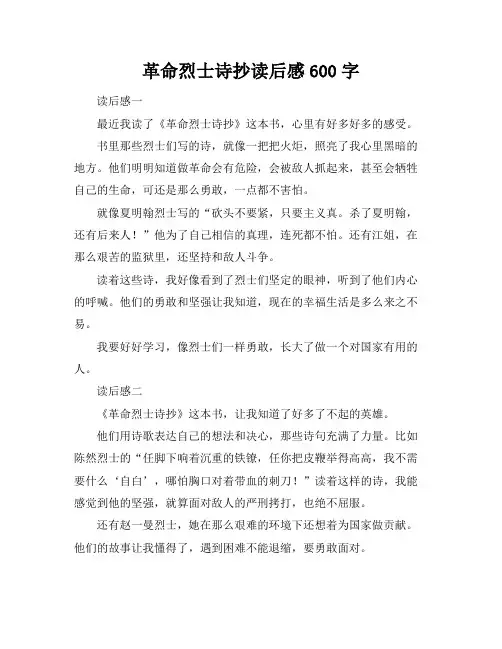 革命烈士诗抄读后感 600 字

读后感一

最近我读了《革命烈士诗抄》这本书，心里有好多好多的感受。

书里那些烈士们写的诗，就像一把把火炬，照亮了我心里黑暗的地方。他们明明知道做革命会有危险，会被敌人抓起来，甚至会牺牲自己的生命，可还是那么勇敢，一点都不害怕。

就像夏明翰烈士写的“砍头不要紧，只要主义真。杀了夏明翰，还有后来人！”他为了自己相信的真理，连死都不怕。还有江姐，在那么艰苦的监狱里，还坚持和敌人斗争。

读着这些诗，我好像看到了烈士们坚定的眼神，听到了他们内心的呼喊。他们的勇敢和坚强让我知道，现在的幸福生活是多么来之不易。

我要好好学习，像烈士们一样勇敢，长大了做一个对国家有用的人。

读后感二

《革命烈士诗抄》这本书，让我知道了好多了不起的英雄。

他们用诗歌表达自己的想法和决心，那些诗句充满了力量。比如陈然烈士的“任脚下响着沉重的铁镣，任你把皮鞭举得高高，我不需要什么‘自白’，哪怕胸口对着带血的刺刀！”读着这样的诗，我能感觉到他的坚强，就算面对敌人的严刑拷打，也绝不屈服。

还有赵一曼烈士，她在那么艰难的环境下还想着为国家做贡献。他们的故事让我懂得了，遇到困难不能退缩，要勇敢面对。